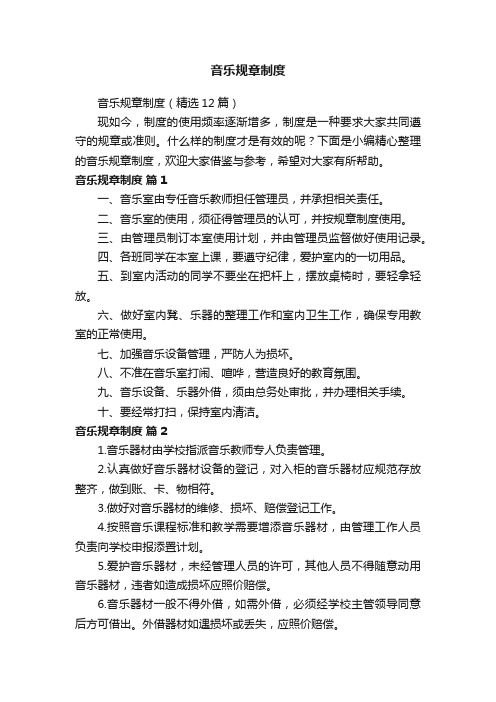 音乐规章制度

音乐规章制度（精选12篇）

现如今，制度的使用频率逐渐增多，制度是一种要求大家共同遵守的规章或准则。什么样的制度才是有效的呢？下面是小编精心整理的音乐规章制度，欢迎大家借鉴与参考，希望对大家有所帮助。

音乐规章制度 篇1

一、音乐室由专任音乐教师担任管理员，并承担相关责任。

二、音乐室的使用，须征得管理员的认可，并按规章制度使用。

三、由管理员制订本室使用计划，并由管理员监督做好使用记录。

四、各班同学在本室上课，要遵守纪律，爱护室内的一切用品。

五、到室内活动的同学不要坐在把杆上，摆放桌椅时，要轻拿轻放。

六、做好室内凳、乐器的整理工作和室内卫生工作，确保专用教室的正常使用。

七、加强音乐设备管理，严防人为损坏。

八、不准在音乐室打闹、喧哗，营造良好的教育氛围。

九、音乐设备、乐器外借，须由总务处审批，并办理相关手续。

十、要经常打扫，保持室内清洁。

音乐规章制度 篇2

1.音乐器材由学校指派音乐教师专人负责管理。

2.认真做好音乐器材设备的登记，对入柜的音乐器材应规范存放整齐，做到账、卡、物相符。

3.做好对音乐器材的维修、损坏、赔偿登记工作。

4.按照音乐课程标准和教学需要增添音乐器材，由管理工作人员负责向学校申报添置计划。

5.爱护音乐器材，未经管理人员的许可，其他人员不得随意动用音乐器材，违者如造成损坏应照价赔偿。

6.音乐器材一般不得外借，如需外借，必须经学校主管领导同意后方可借出。外借器材如遇损坏或丢失，应照价赔偿。